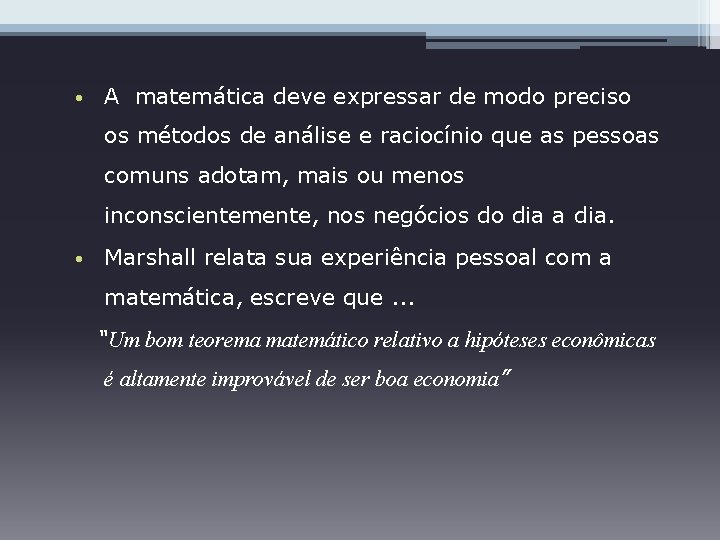 • A matemática deve expressar de modo preciso os métodos de análise e raciocínio que as pessoas comuns adotam, mais ou menos inconscientemente, nos negócios do dia a dia.

• Marshall relata sua experiência pessoal com a matemática, escreve que ...

"Um bom teorema matemático relativo a hipóteses econômicas é altamente improvável de ser boa economia"